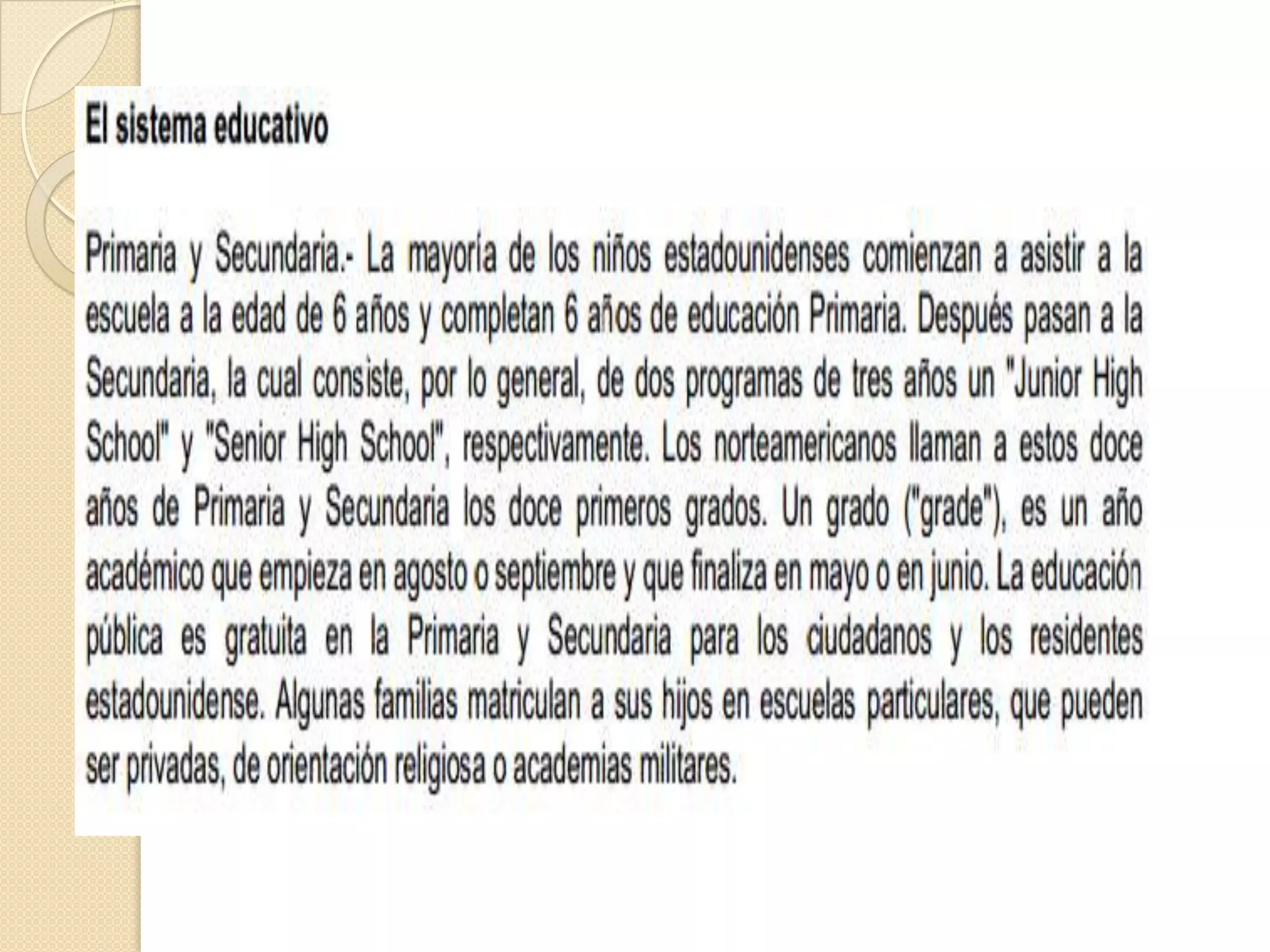 El sistema educativo

Primaria y Secundaria.- La mayoría de los niños estadounidenses comienzan a asistir a la escuela a la edad de 6 años y completan 6 años de educación Primaria. Después pasan a la Secundaria, la cual consiste, por lo general, de dos programas de tres años un "Junior High School" y "Senior High School", respectivamente. Los norteamericanos llaman a estos doce años de Primaria y Secundaria los doce primeros grados. Un grado ("grade"), es un año académico que empieza en agosto o septiembre y que finaliza en mayo o en junio. La educación pública es gratuita en la Primaria y Secundaria para los ciudadanos y los residentes estadounidense. Algunas familias matriculan a sus hijos en escuelas particulares, que pueden ser privadas, de orientación religiosa o academias militares.